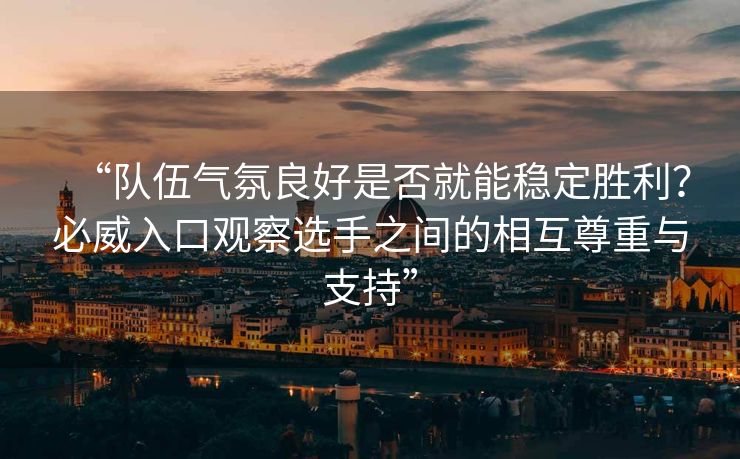 “队伍气氛良好是否就能稳定胜利?必威入口观察选手之间的相互尊重与支持”